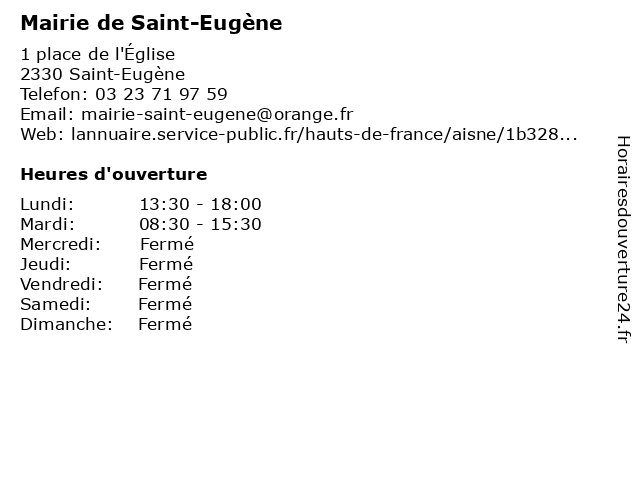 Mairie de Saint-Eugène

1 place de l'Église
2330 Saint-Eugène
Telefon: 03 23 71 97 59
Email: mairie-saint-eugene@orange.fr
Web: lannuaire.service-public.fr/hauts-de-france/aisne/1b328...

Heures d'ouverture

Lundi: 13:30 - 18:00
Mardi: 08:30 - 15:30
Mercredi: Fermé
Jeudi: Fermé
Vendredi: Fermé
Samedi: Fermé
Dimanche: Fermé

Horairesdouverture24.fr